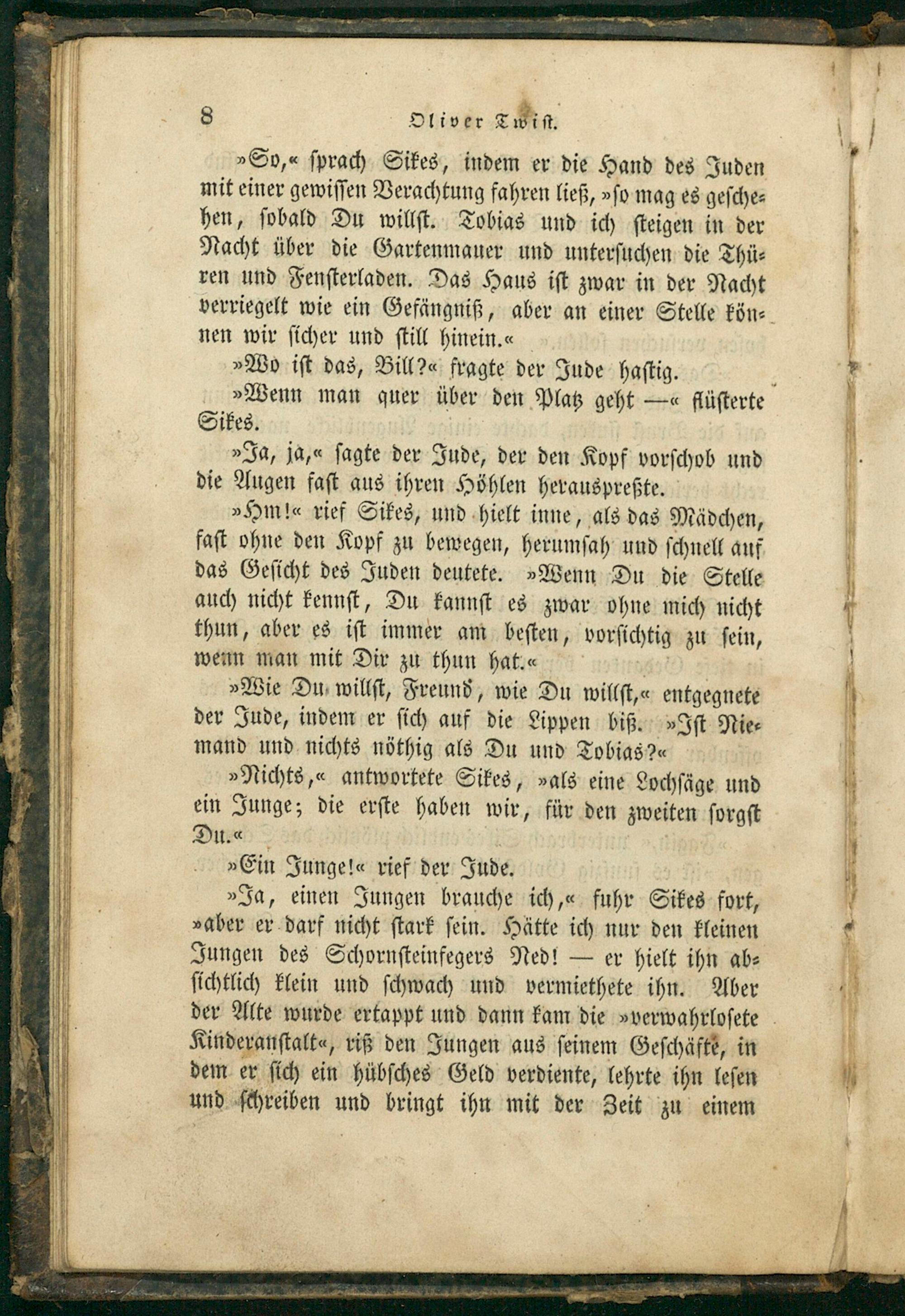 8 Oliver Twist.

»So,« sprach Sikes, indem er die Hand des Juden mit einer gewissen Verachtung fahren ließ, »so mag es geschehen, sobald Du willst. Tobias und ich steigen in der Nacht über die Gartenmauer und untersuchen die Thüren und Fensterladen. Das Haus ist zwar in der Nacht verriegelt wie ein Gefängniß, aber an einer Stelle können wir sicher und still hinein.«

»Wo ist das, Bill?« fragte der Jude hastig.

»Wenn man quer über den Platz geht —« flüsterte Sikes.

»Ja, ja,« sagte der Jude, der den Kopf vorschob und die Augen fast aus ihren Höhlen herauspreßte.

»Hm!« rief Sikes, und hielt inne, als das Mädchen, fast ohne den Kopf zu bewegen, herumsah und schnell auf das Gesicht des Juden deutete. »Wenn Du die Stelle auch nicht kennst, Du kannst es zwar ohne mich nicht thun, aber es ist immer am besten, vorsichtig zu sein, wenn man mit Dir zu thun hat.«

»Wie Du willst, Freund, wie Du willst,« entgegnete der Jude, indem er sich auf die Lippen biß. »Ist Niemand und nichts nöthig als Du und Tobias?«

»Nichts,« antwortete Sikes, »als eine Lochsäge und ein Junge; die erste haben wir, für den zweiten sorgst Du.«

»Ein Junge!« rief der Jude.

»Ja, einen Jungen brauche ich,« fuhr Sikes fort, »aber er darf nicht stark sein. Hätte ich nur den kleinen Jungen des Schornsteinfegers Ned! — er hielt ihn absichtlich klein und schwach und vermiethete ihn. Aber der Alte wurde ertappt und dann kam die »verwahrlosete Kinderanstalt«, riß den Jungen aus seinem Geschäfte, in dem er sich ein hübsches Geld verdiente, lehrte ihn lesen und schreiben und bringt ihn mit der Zeit zu einem